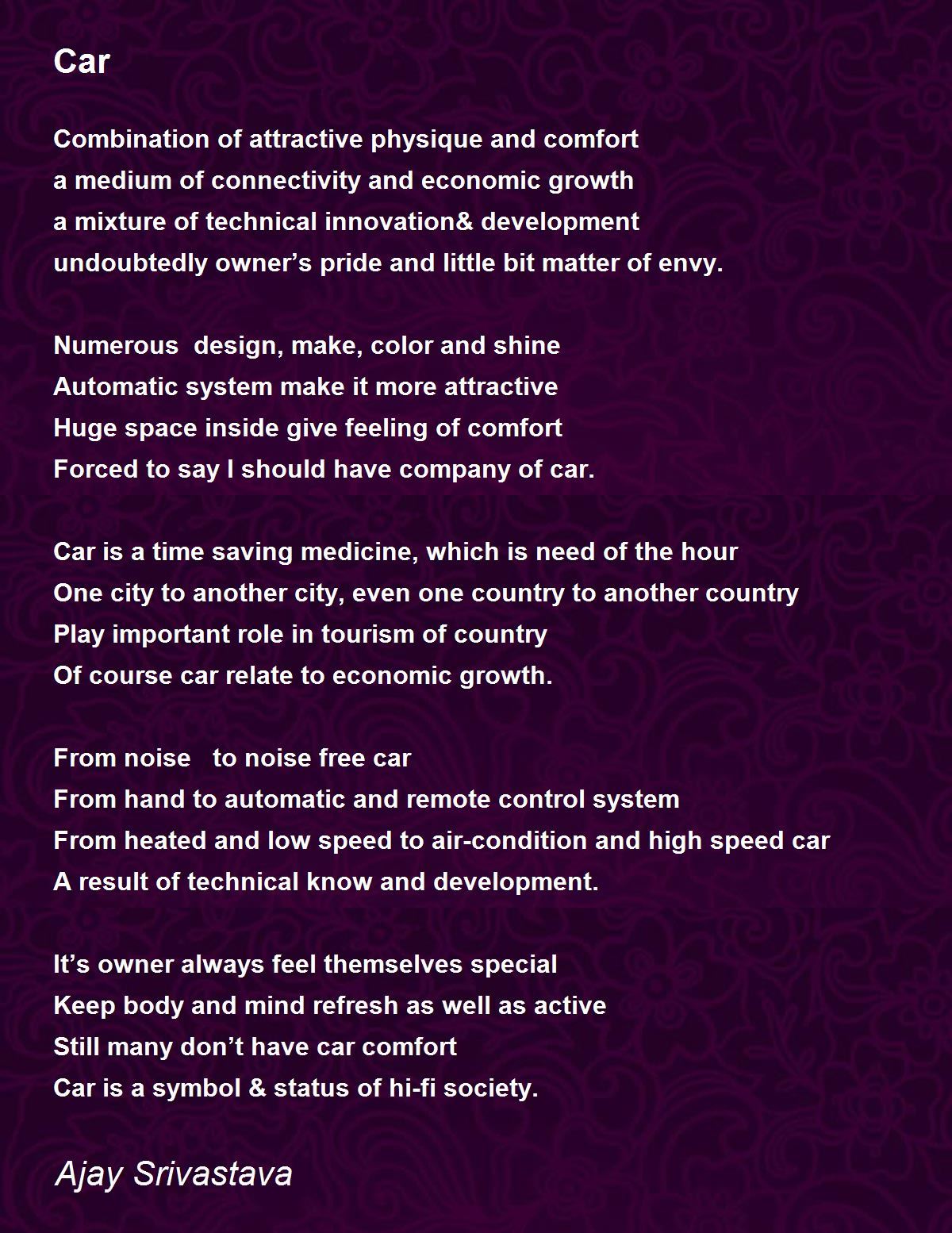 Car

Combination of attractive physique and comfort
a medium of connectivity and economic growth
a mixture of technical innovation& development
undoubtedly owner’s pride and little bit matter of envy.

Numerous design, make, color and shine
Automatic system make it more attractive
Huge space inside give feeling of comfort
Forced to say I should have company of car.

Car is a time saving medicine, which is need of the hour
One city to another city, even one country to another country
Play important role in tourism of country
Of course car relate to economic growth.

From noise to noise free car
From hand to automatic and remote control system
From heated and low speed to air-condition and high speed car
A result of technical know and development.

It’s owner always feel themselves special
Keep body and mind refresh as well as active
Still many don’t have car comfort
Car is a symbol & status of hi-fi society.

Ajay Srivastava